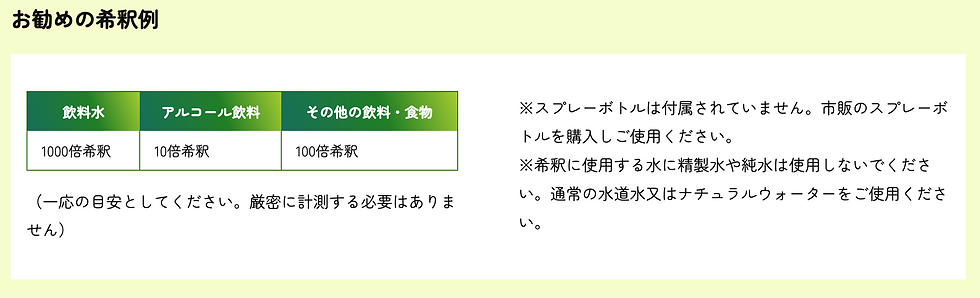 お勧めの希釈例

| 飲料水 | アルコール飲料 | その他の飲料・食物 |
|---|---|---|
| 1000倍希釈 | 10倍希釈 | 100倍希釈 |

（一応の目安としてください。厳密に計測する必要はありません）

※スプレーボトルは付属されていません。市販のスプレーボトルを購入しご使用ください。
※希釈に使用する水に精製水や純水は使用しないでください。通常の水道水又はナチュラルウォーターをご使用ください。